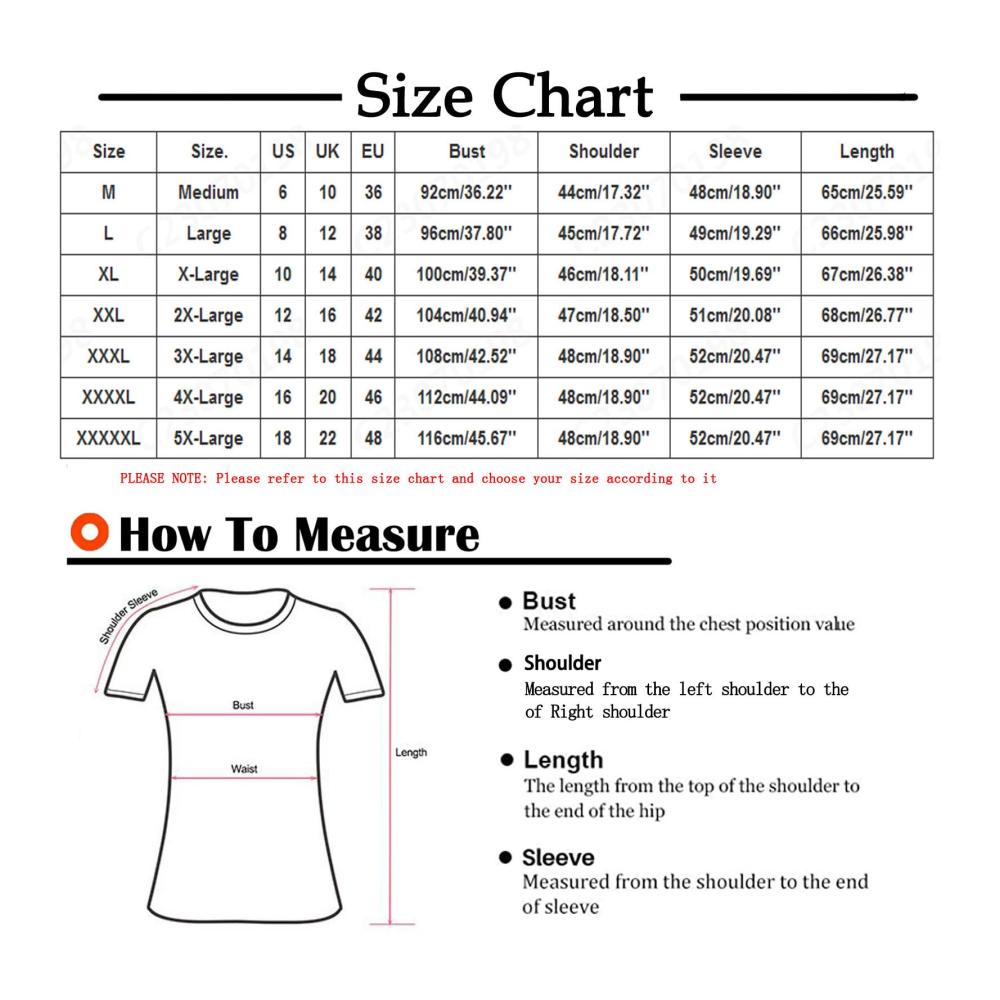 Size Chart

| Size | Size. | US | UK | EU | Bust | Shoulder | Sleeve | Length |
|---|---|---|---|---|---|---|---|---|
| M | Medium | 6 | 10 | 36 | 92cm/36.22'' | 44cm/17.32'' | 48cm/18.90'' | 65cm/25.59'' |
| L | Large | 8 | 12 | 38 | 96cm/37.80'' | 45cm/17.72'' | 49cm/19.29'' | 66cm/25.98'' |
| XL | X-Large | 10 | 14 | 40 | 100cm/39.37'' | 46cm/18.11'' | 50cm/19.69'' | 67cm/26.38'' |
| XXL | 2X-Large | 12 | 16 | 42 | 104cm/40.94'' | 47cm/18.50'' | 51cm/20.08'' | 68cm/26.77'' |
| XXXL | 3X-Large | 14 | 18 | 44 | 108cm/42.52'' | 48cm/18.90'' | 52cm/20.47'' | 69cm/27.17'' |
| XXXXL | 4X-Large | 16 | 20 | 46 | 112cm/44.09'' | 48cm/18.90'' | 52cm/20.47'' | 69cm/27.17'' |
| XXXXXL | 5X-Large | 18 | 22 | 48 | 116cm/45.67'' | 48cm/18.90'' | 52cm/20.47'' | 69cm/27.17'' |

PLEASE NOTE: Please refer to this size chart and choose your size according to it

How To Measure

Shoulder Sleeve
Bust
Waist
Length

Bust
Measured around the chest position value

Shoulder
Measured from the left shoulder to the of Right shoulder

Length
The length from the top of the shoulder to the end of the hip

Sleeve
Measured from the shoulder to the end of sleeve